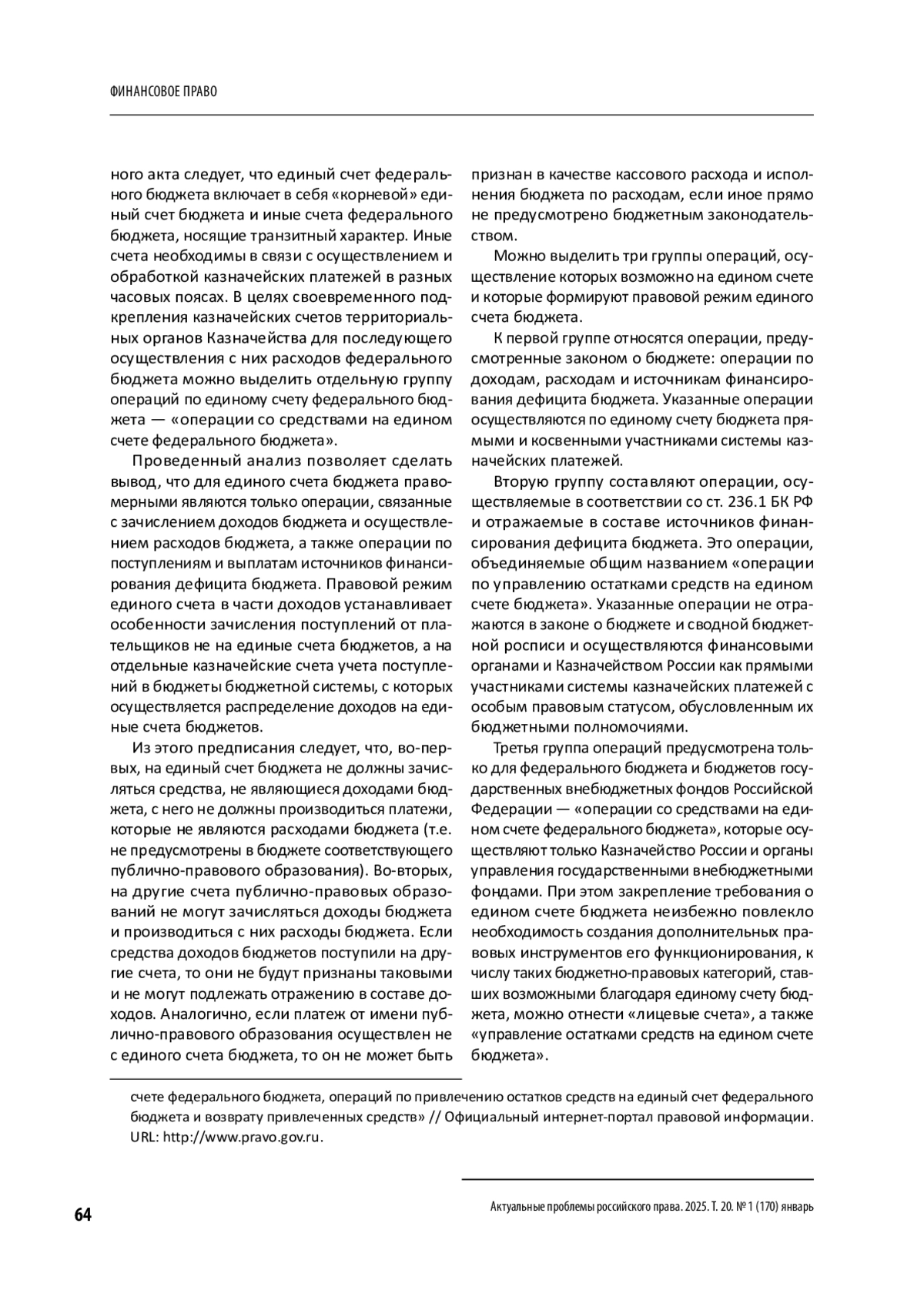 ФИНАНСОВОЕ ПРАВО

ного акта следует, что единый счет федерального бюджета включает в себя «корневой» единый счет бюджета и иные счета федерального бюджета, носящие транзитный характер. Иные счета необходимы в связи с осуществлением и обработкой казначейских платежей в разных часовых поясах. В целях своевременного подкрепления казначейских счетов территориальных органов Казначейства для последующего осуществления с них расходов федерального бюджета можно выделить отдельную группу операций по единому счету федерального бюджета — «операции со средствами на едином счете федерального бюджета».

Проведенный анализ позволяет сделать вывод, что для единого счета бюджета правомерными являются только операции, связанные с зачислением доходов бюджета и осуществлением расходов бюджета, а также операции по поступлениям и выплатам источников финансирования дефицита бюджета. Правовой режим единого счета в части доходов устанавливает особенности зачисления поступлений от плательщиков не на единые счета бюджетов, а на отдельные казначейские счета учета поступлений в бюджеты бюджетной системы, с которых осуществляется распределение доходов на единые счета бюджетов.

Из этого предписания следует, что, во-первых, на единый счет бюджета не должны зачисляться средства, не являющиеся доходами бюджета, с него не должны производиться платежи, которые не являются расходами бюджета (т.е. не предусмотрены в бюджете соответствующего публично-правового образования). Во-вторых, на другие счета публично-правовых образований не могут зачисляться доходы бюджета и производиться с них расходы бюджета. Если средства доходов бюджетов поступили на другие счета, то они не будут признаны таковыми и не могут подлежать отражению в составе доходов. Аналогично, если платеж от имени публично-правового образования осуществлен не с единого счета бюджета, то он не может быть признан в качестве кассового расхода и исполнения бюджета по расходам, если иное прямо не предусмотрено бюджетным законодательством.

Можно выделить три группы операций, осуществление которых возможно на едином счете и которые формируют правовой режим единого счета бюджета.

К первой группе относятся операции, предусмотренные законом о бюджете: операции по доходам, расходам и источникам финансирования дефицита бюджета. Указанные операции осуществляются по единому счету бюджета прямыми и косвенными участниками системы казначейских платежей.

Вторую группу составляют операции, осуществляемые в соответствии со ст. 236.1 БК РФ и отражаемые в составе источников финансирования дефицита бюджета. Это операции, объединяемые общим названием «операции по управлению остатками средств на едином счете бюджета». Указанные операции не отражаются в законе о бюджете и сводной бюджетной росписи и осуществляются финансовыми органами и Казначейством России как прямыми участниками системы казначейских платежей с особым правовым статусом, обусловленным их бюджетными полномочиями.

Третья группа операций предусмотрена только для федерального бюджета и бюджетов государственных внебюджетных фондов Российской Федерации — «операции со средствами на едином счете федерального бюджета», которые осуществляют только Казначейство России и органы управления государственными внебюджетными фондами. При этом закрепление требования о едином счете бюджета неизбежно повлекло необходимость создания дополнительных правовых инструментов его функционирования, к числу таких бюджетно-правовых категорий, ставших возможными благодаря единому счету бюджета, можно отнести «лицевые счета», а также «управление остатками средств на едином счете бюджета».

счете федерального бюджета, операций по привлечению остатков средств на единый счет федерального бюджета и возврату привлеченных средств» // Официальный интернет-портал правовой информации. URL: http://www.pravo.gov.ru.

64

Актуальные проблемы российского права. 2025. Т. 20. № 1 (170) январь